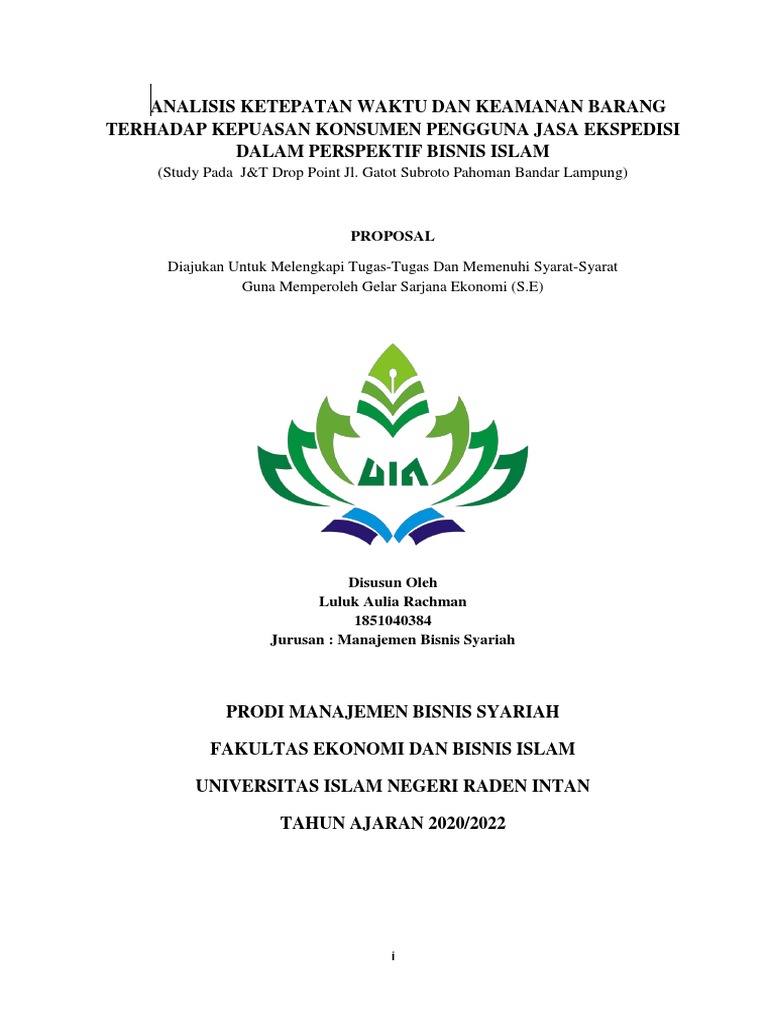 ANALISIS KETEPATAN WAKTU DAN KEAMANAN BARANG TERHADAP KEPUASAN KONSUMEN PENGGUNA JASA EKSPEDISI DALAM PERSPEKTIF BISNIS ISLAM
(Study Pada J&T Drop Point Jl. Gatot Subroto Pahoman Bandar Lampung)

PROPOSAL

Diajukan Untuk Melengkapi Tugas-Tugas Dan Memenuhi Syarat-Syarat
Guna Memperoleh Gelar Sarjana Ekonomi (S.E)

UIN

Disusun Oleh
Luluk Aulia Rachman
1851040384
Jurusan : Manajemen Bisnis Syariah

PRODI MANAJEMEN BISNIS SYARIAH

FAKULTAS EKONOMI DAN BISNIS ISLAM

UNIVERSITAS ISLAM NEGERI RADEN INTAN

TAHUN AJARAN 2020/2022

i